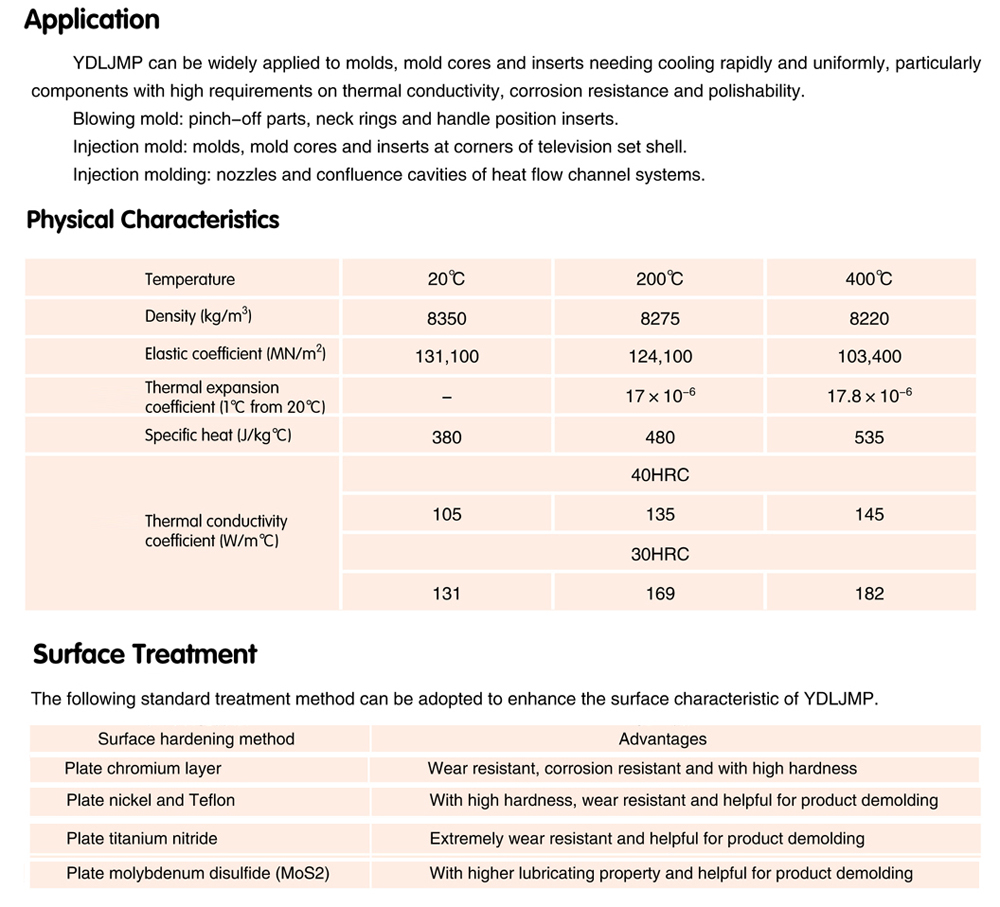 Application

YDLJMP can be widely applied to molds, mold cores and inserts needing cooling rapidly and uniformly, particularly components with high requirements on thermal conductivity, corrosion resistance and polishability.

Blowing mold: pinch–off parts, neck rings and handle position inserts.

Injection mold: molds, mold cores and inserts at corners of television set shell.

Injection molding: nozzles and confluence cavities of heat flow channel systems.

Physical Characteristics

| Temperature | 20℃ | 200℃ | 400℃ |
|---|---|---|---|
| Density (kg/m$^3$) | 8350 | 8275 | 8220 |
| Elastic coefficient (MN/m$^2$) | 131,100 | 124,100 | 103,400 |
| Thermal expansion coefficient (1℃ from 20℃) | – | $17 \times 10^{-6}$ | $17.8 \times 10^{-6}$ |
| Specific heat (J/kg℃) | 380 | 480 | 535 |
| Thermal conductivity coefficient (W/m℃) | 40HRC | | |
| | 105 | 135 | 145 |
| | 30HRC | | |
| | 131 | 169 | 182 |

Surface Treatment

The following standard treatment method can be adopted to enhance the surface characteristic of YDLJMP.

| Surface hardening method | Advantages |
|---|---|
| Plate chromium layer | Wear resistant, corrosion resistant and with high hardness |
| Plate nickel and Teflon | With high hardness, wear resistant and helpful for product demolding |
| Plate titanium nitride | Extremely wear resistant and helpful for product demolding |
| Plate molybdenum disulfide (MoS2) | With higher lubricating property and helpful for product demolding |